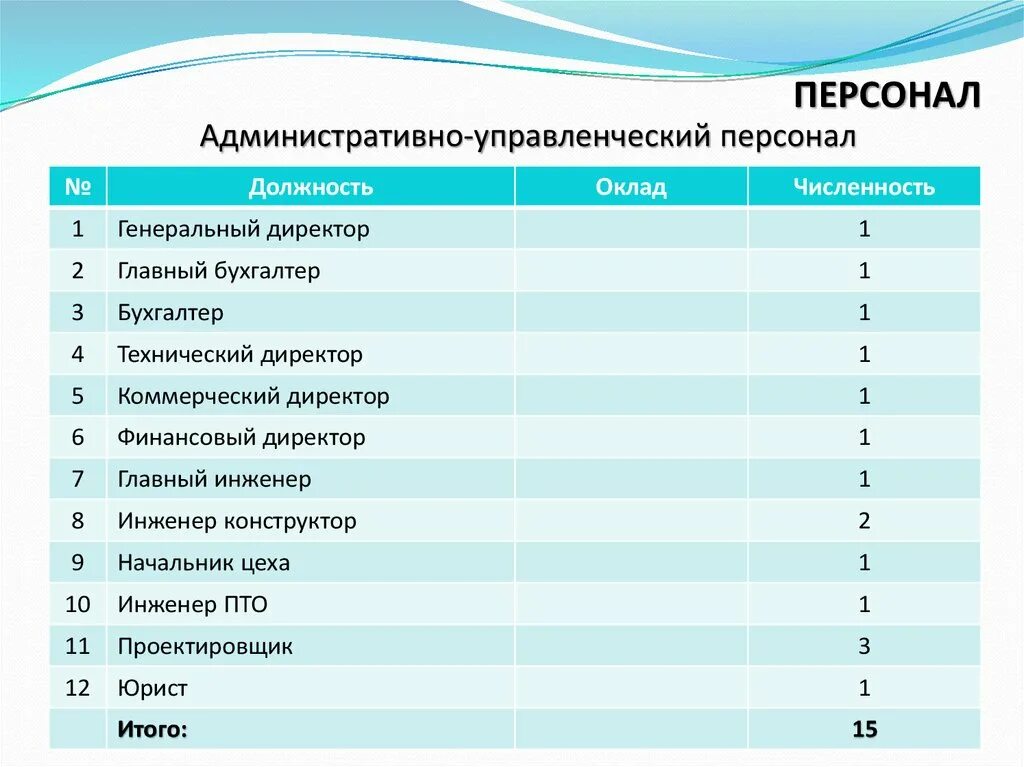 ПЕРСОНАЛ
Административно-управленческий персонал

| № | Должность | Оклад | Численность |
|---|---|---|---|
| 1 | Генеральный директор | | 1 |
| 2 | Главный бухгалтер | | 1 |
| 3 | Бухгалтер | | 1 |
| 4 | Технический директор | | 1 |
| 5 | Коммерческий директор | | 1 |
| 6 | Финансовый директор | | 1 |
| 7 | Главный инженер | | 1 |
| 8 | Инженер конструктор | | 2 |
| 9 | Начальник цеха | | 1 |
| 10 | Инженер ПТО | | 1 |
| 11 | Проектировщик | | 3 |
| 12 | Юрист | | 1 |
| | Итого: | | 15 |